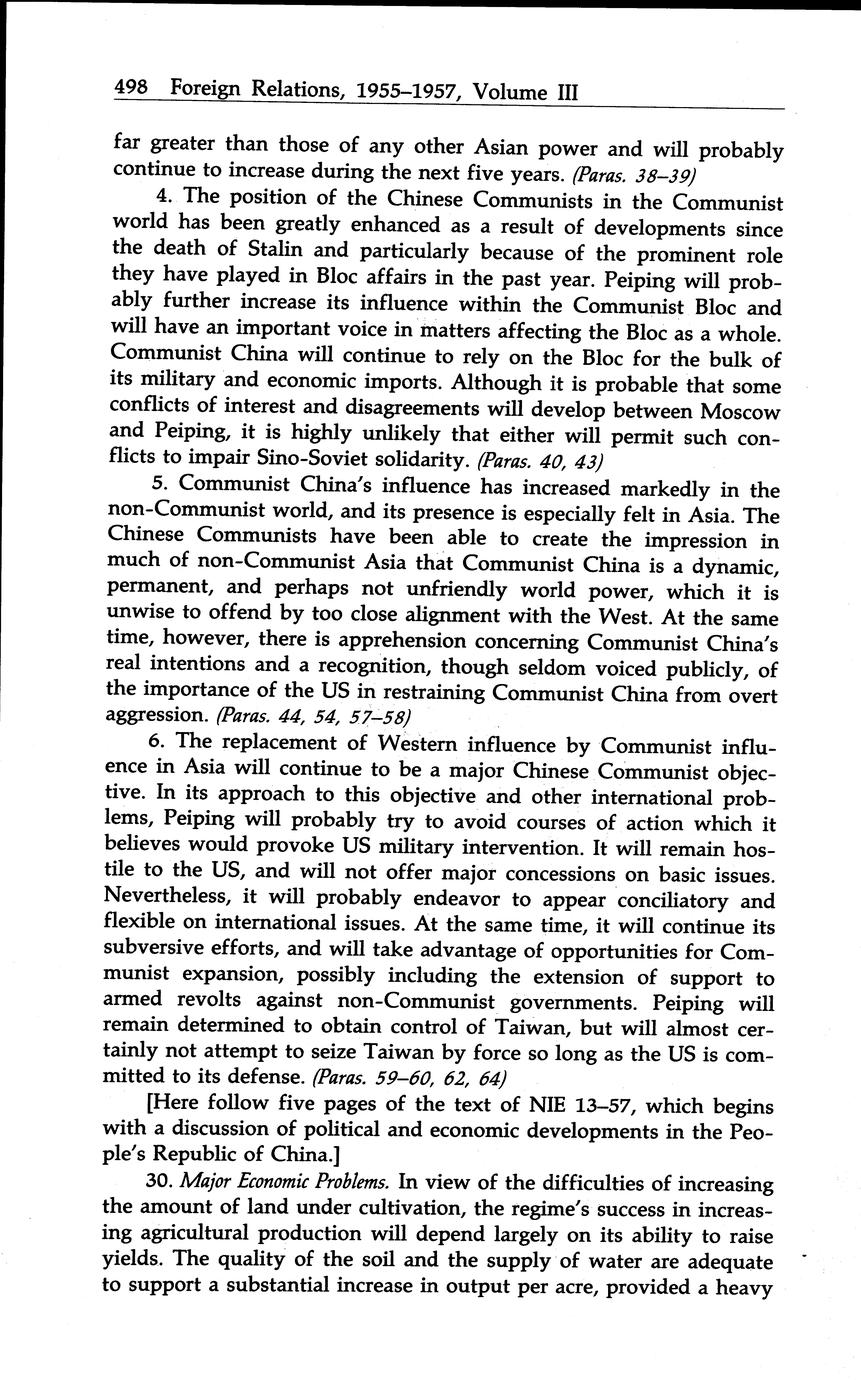 498 Foreign Relations, 1955–1957, Volume III

far greater than those of any other Asian power and will probably continue to increase during the next five years. (Paras. 38–39)

4. The position of the Chinese Communists in the Communist world has been greatly enhanced as a result of developments since the death of Stalin and particularly because of the prominent role they have played in Bloc affairs in the past year. Peiping will probably further increase its influence within the Communist Bloc and will have an important voice in matters affecting the Bloc as a whole. Communist China will continue to rely on the Bloc for the bulk of its military and economic imports. Although it is probable that some conflicts of interest and disagreements will develop between Moscow and Peiping, it is highly unlikely that either will permit such conflicts to impair Sino-Soviet solidarity. (Paras. 40, 43)

5. Communist China's influence has increased markedly in the non-Communist world, and its presence is especially felt in Asia. The Chinese Communists have been able to create the impression in much of non-Communist Asia that Communist China is a dynamic, permanent, and perhaps not unfriendly world power, which it is unwise to offend by too close alignment with the West. At the same time, however, there is apprehension concerning Communist China's real intentions and a recognition, though seldom voiced publicly, of the importance of the US in restraining Communist China from overt aggression. (Paras. 44, 54, 57–58)

6. The replacement of Western influence by Communist influence in Asia will continue to be a major Chinese Communist objective. In its approach to this objective and other international problems, Peiping will probably try to avoid courses of action which it believes would provoke US military intervention. It will remain hostile to the US, and will not offer major concessions on basic issues. Nevertheless, it will probably endeavor to appear conciliatory and flexible on international issues. At the same time, it will continue its subversive efforts, and will take advantage of opportunities for Communist expansion, possibly including the extension of support to armed revolts against non-Communist governments. Peiping will remain determined to obtain control of Taiwan, but will almost certainly not attempt to seize Taiwan by force so long as the US is committed to its defense. (Paras. 59–60, 62, 64)

[Here follow five pages of the text of NIE 13–57, which begins with a discussion of political and economic developments in the People's Republic of China.]

30. Major Economic Problems. In view of the difficulties of increasing the amount of land under cultivation, the regime's success in increasing agricultural production will depend largely on its ability to raise yields. The quality of the soil and the supply of water are adequate to support a substantial increase in output per acre, provided a heavy